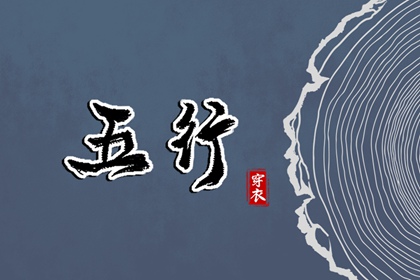 五行

穿衣